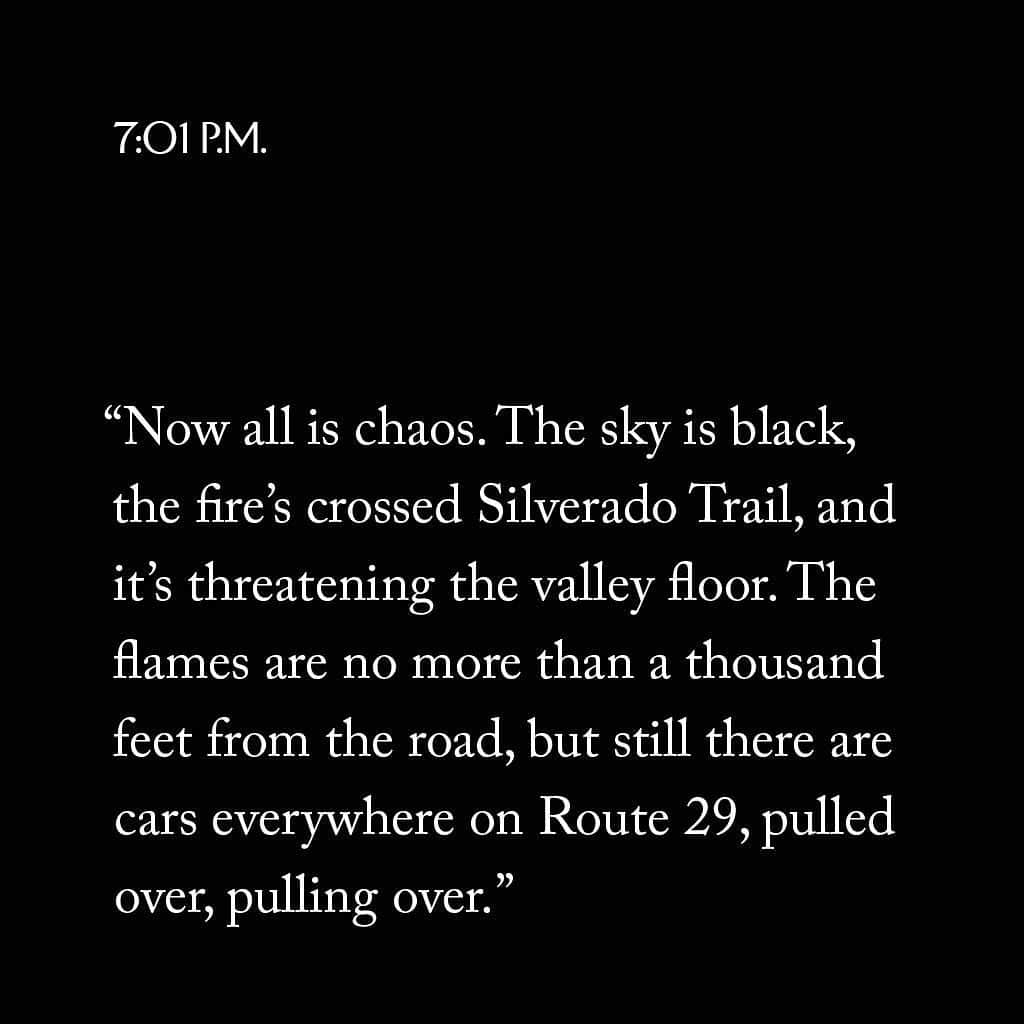 7:01 P.M.

“Now all is chaos. The sky is black, the fire’s crossed Silverado Trail, and it’s threatening the valley floor. The flames are no more than a thousand feet from the road, but still there are cars everywhere on Route 29, pulled over, pulling over.”